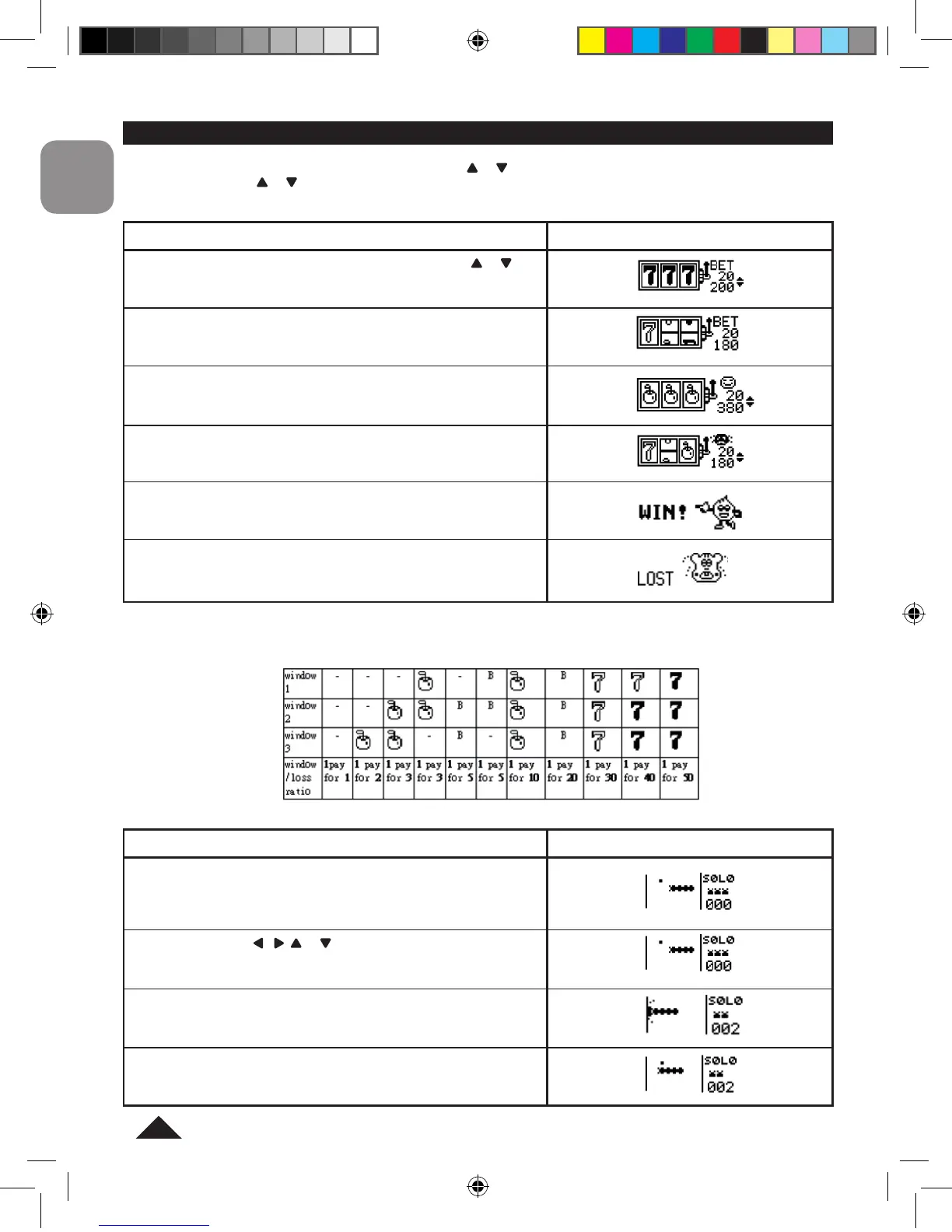 BET
20
200

BET
20
180

20
380

20
180

WIN!

LOST

| window 1 | - | - | - | | - | B | | B | 7 | 7 | 7 |
|---|---|---|---|---|---|---|---|---|---|---|---|
| window 2 | - | - | | | B | B | | B | 7 | 7 | 7 |
| window 3 | - | | | - | B | - | | B | 7 | 7 | 7 |
| window /loss ratio | 1pay for 1 | 1 pay for 2 | 1 pay for 3 | 1 pay for 3 | 1 pay for 5 | 1 pay for 5 | 1 pay for 10 | 1 pay for 20 | 1 pay for 30 | 1 pay for 40 | 1 pay for 50 |

SOLO
000

SOLO
000

SOLO
002

SOLO
002